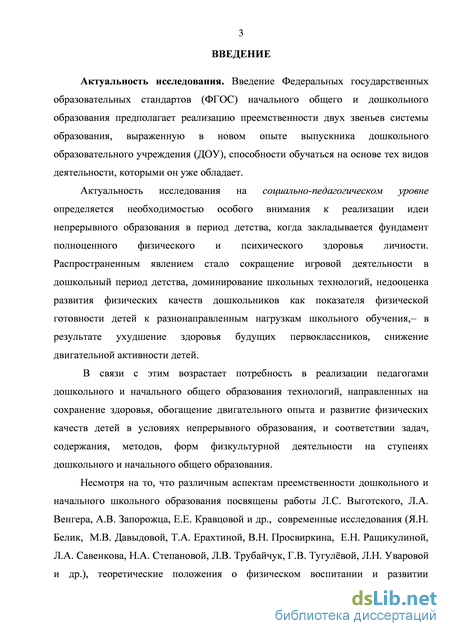 3

ВВЕДЕНИЕ

Актуальность исследования. Введение Федеральных государственных образовательных стандартов (ФГОС) начального общего и дошкольного образования предполагает реализацию преемственности двух звеньев системы образования, выраженную в новом опыте выпускника дошкольного образовательного учреждения (ДОУ), способности обучаться на основе тех видов деятельности, которыми он уже обладает.

Актуальность исследования на социально-педагогическом уровне определяется необходимостью особого внимания к реализации идеи непрерывного образования в период детства, когда закладывается фундамент полноценного физического и психического здоровья личности. Распространенным явлением стало сокращение игровой деятельности в дошкольный период детства, доминирование школьных технологий, недооценка развития физических качеств дошкольников как показателя физической готовности детей к разнонаправленным нагрузкам школьного обучения,– в результате ухудшение здоровья будущих первоклассников, снижение двигательной активности детей.

В связи с этим возрастает потребность в реализации педагогами дошкольного и начального общего образования технологий, направленных на сохранение здоровья, обогащение двигательного опыта и развитие физических качеств детей в условиях непрерывного образования, и соответствии задач, содержания, методов, форм физкультурной деятельности на ступенях дошкольного и начального общего образования.

Несмотря на то, что различным аспектам преемственности дошкольного и начального школьного образования посвящены работы Л.С. Выготского, Л.А. Венгера, А.В. Запорожца, Е.Е. Кравцовой и др., современные исследования (Я.Н. Белик, М.В. Давыдовой, Т.А. Ерахтиной, В.Н. Просвиркина, Е.Н. Ращикулиной, Л.А. Савенкова, Н.А. Степановой, Л.В. Трубайчук, Г.В. Тугулёвой, Л.Н. Уваровой и др.), теоретические положения о физическом воспитании и развитии

dsLib.net
библиотека диссертаций